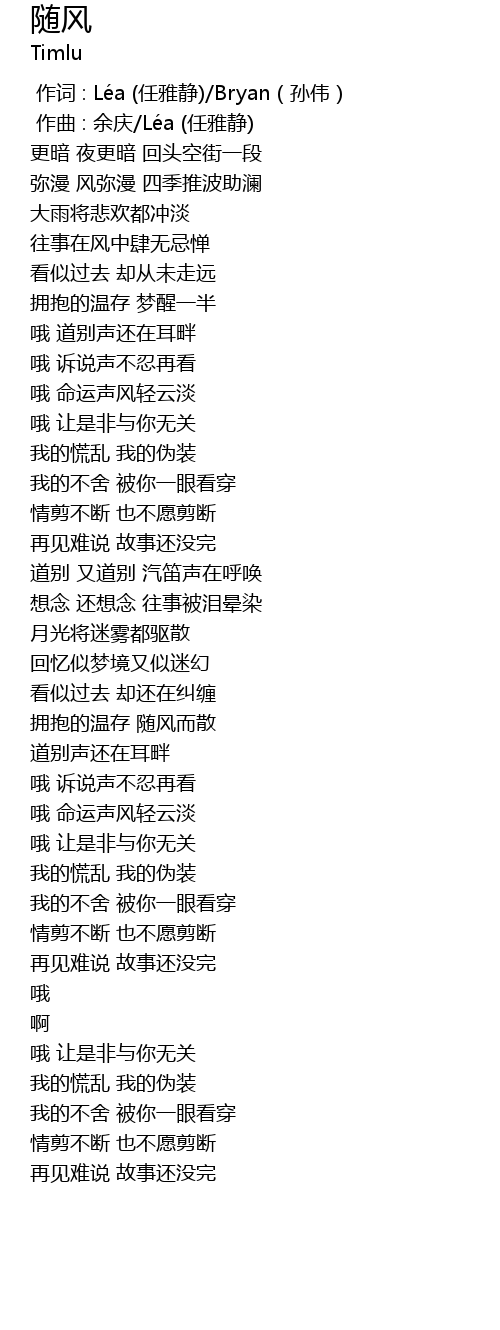 随风
Timlu

作词 : Léa (任雅静)/Bryan ( 孙伟 )
作曲 : 余庆/Léa (任雅静)
更暗 夜更暗 回头空街一段
弥漫 风弥漫 四季推波助澜
大雨将悲欢都冲淡
往事在风中肆无忌惮
看似过去 却从未走远
拥抱的温存 梦醒一半
哦 道别声还在耳畔
哦 诉说声不忍再看
哦 命运声风轻云淡
哦 让是非与你无关
我的慌乱 我的伪装
我的不舍 被你一眼看穿
情剪不断 也不愿剪断
再见难说 故事还没完
道别 又道别 汽笛声在呼唤
想念 还想念 往事被泪晕染
月光将迷雾都驱散
回忆似梦境又似迷幻
看似过去 却还在纠缠
拥抱的温存 随风而散
道别声还在耳畔
哦 诉说声不忍再看
哦 命运声风轻云淡
哦 让是非与你无关
我的慌乱 我的伪装
我的不舍 被你一眼看穿
情剪不断 也不愿剪断
再见难说 故事还没完
哦
啊
哦 让是非与你无关
我的慌乱 我的伪装
我的不舍 被你一眼看穿
情剪不断 也不愿剪断
再见难说 故事还没完